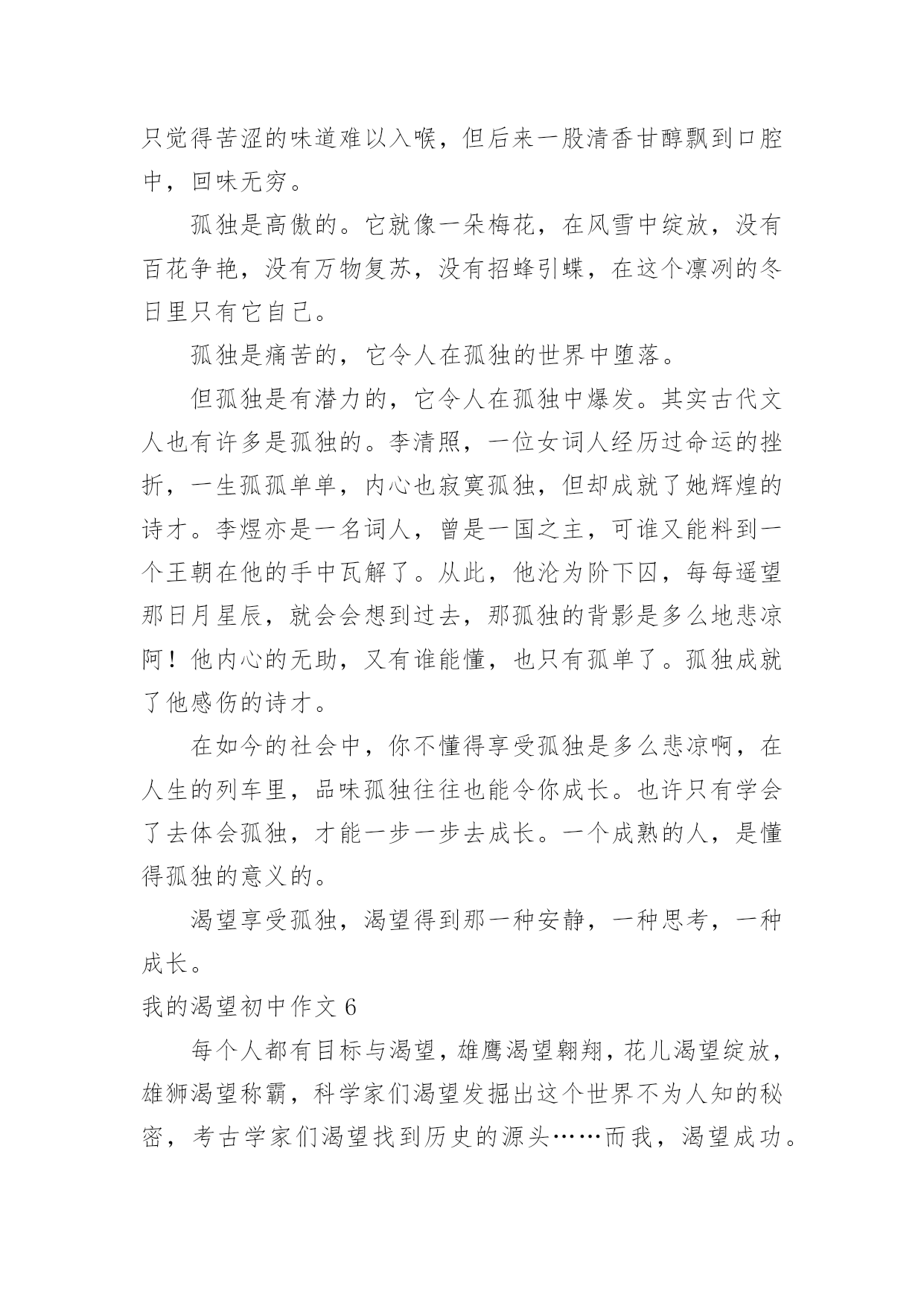 只觉得苦涩的味道难以入喉，但后来一股清香甘醇飘到口腔中，回味无穷。

孤独是高傲的。它就像一朵梅花，在风雪中绽放，没有百花争艳，没有万物复苏，没有招蜂引蝶，在这个凛冽的冬日里只有它自己。

孤独是痛苦的，它令人在孤独的世界中堕落。

但孤独是有潜力的，它令人在孤独中爆发。其实古代文人也有许多是孤独的。李清照，一位女词人经历过命运的挫折，一生孤孤单单，内心也寂寞孤独，但却成就了她辉煌的诗才。李煜亦是一名词人，曾是一国之主，可谁又能料到一个王朝在他的手中瓦解了。从此，他沦为阶下囚，每每遥望那日月星辰，就会会想到过去，那孤独的背影是多么地悲凉阿！他内心的无助，又有谁能懂，也只有孤单了。孤独成就了他感伤的诗才。

在如今的社会中，你不懂得享受孤独是多么悲凉啊，在人生的列车里，品味孤独往往也能令你成长。也许只有学会了去体会孤独，才能一步一步去成长。一个成熟的人，是懂得孤独的意义的。

渴望享受孤独，渴望得到那一种安静，一种思考，一种成长。

我的渴望初中作文 6

每个人都有目标与渴望，雄鹰渴望翱翔，花儿渴望绽放，雄狮渴望称霸，科学家们渴望发掘出这个世界不为人知的秘密，考古学家们渴望找到历史的源头……而我，渴望成功。